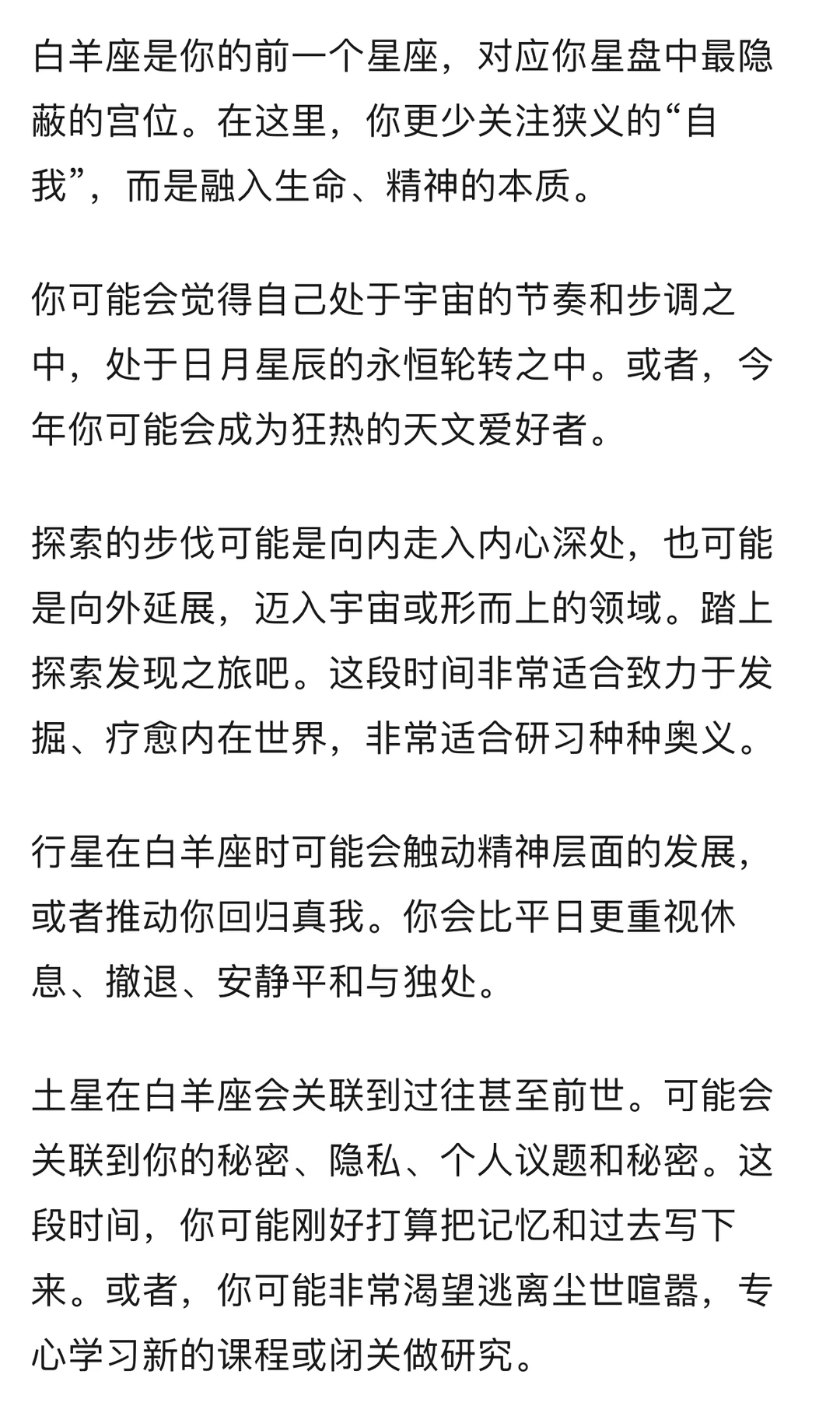 白羊座是你的前一个星座，对应你星盘中最隐蔽的宫位。在这里，你更少关注狭义的“自我”，而是融入生命、精神的本质。

你可能会觉得自己处于宇宙的节奏和步调之中，处于日月星辰的永恒轮转之中。或者，今年你可能会成为狂热的天文爱好者。

探索的步伐可能是向内走入内心深处，也可能是向外延展，迈入宇宙或形而上的领域。踏上探索发现之旅吧。这段时间非常适合致力于发掘、疗愈内在世界，非常适合研习种种奥义。

行星在白羊座时可能会触动精神层面的发展，或者推动你回归真我。你会比平日更重视休息、撤退、安静平和与独处。

土星在白羊座会关联到过往甚至前世。可能会关联到你的秘密、隐私、个人议题和秘密。这段时间，你可能刚好打算把记忆和过去写下来。或者，你可能非常渴望逃离尘世喧嚣，专心学习新的课程或闭关做研究。